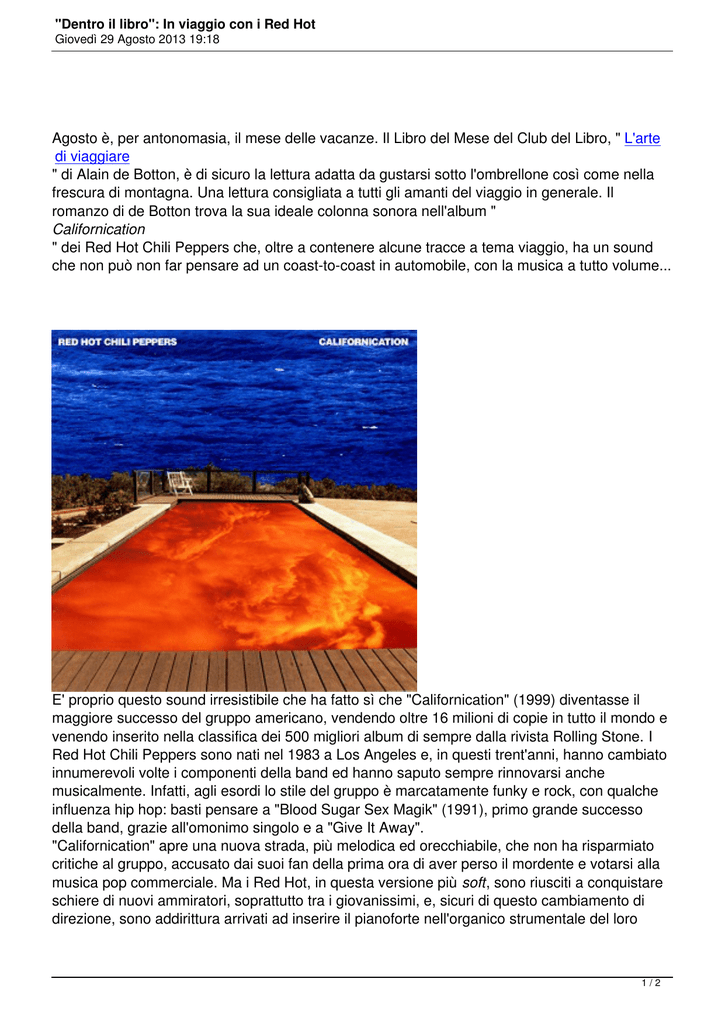 "Dentro il libro": In viaggio con i Red Hot
Giovedì 29 Agosto 2013 19:18

Agosto è, per antonomasia, il mese delle vacanze. Il Libro del Mese del Club del Libro, " L'arte di viaggiare
" di Alain de Botton, è di sicuro la lettura adatta da gustarsi sotto l'ombrellone così come nella frescura di montagna. Una lettura consigliata a tutti gli amanti del viaggio in generale. Il romanzo di de Botton trova la sua ideale colonna sonora nell'album "
Californication
" dei Red Hot Chili Peppers che, oltre a contenere alcune tracce a tema viaggio, ha un sound che non può non far pensare ad un coast-to-coast in automobile, con la musica a tutto volume...

RED HOT CHILI PEPPERS CALIFORNICATION

E' proprio questo sound irresistibile che ha fatto sì che "Californication" (1999) diventasse il maggiore successo del gruppo americano, vendendo oltre 16 milioni di copie in tutto il mondo e venendo inserito nella classifica dei 500 migliori album di sempre dalla rivista Rolling Stone. I Red Hot Chili Peppers sono nati nel 1983 a Los Angeles e, in questi trent'anni, hanno cambiato innumerevoli volte i componenti della band ed hanno saputo sempre rinnovarsi anche musicalmente. Infatti, agli esordi lo stile del gruppo è marcatamente funky e rock, con qualche influenza hip hop: basti pensare a "Blood Sugar Sex Magik" (1991), primo grande successo della band, grazie all'omonimo singolo e a "Give It Away".
"Californication" apre una nuova strada, più melodica ed orecchiabile, che non ha risparmiato critiche al gruppo, accusato dai suoi fan della prima ora di aver perso il mordente e votarsi alla musica pop commerciale. Ma i Red Hot, in questa versione più soft, sono riusciti a conquistare schiere di nuovi ammiratori, soprattutto tra i giovanissimi, e, sicuri di questo cambiamento di direzione, sono addirittura arrivati ad inserire il pianoforte nell'organico strumentale del loro

1 / 2